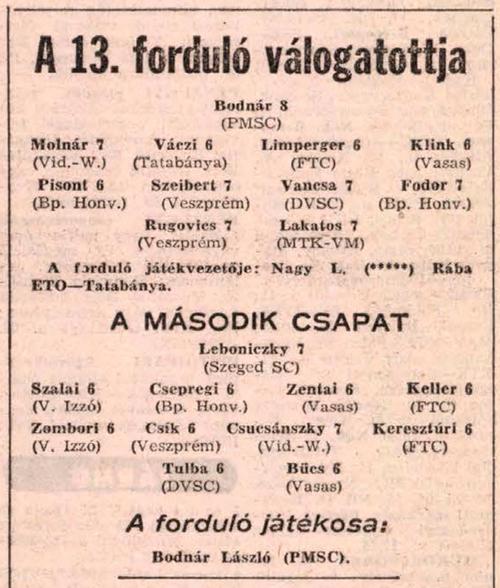 A 13. forduló válogatottja

Bodnár 8
(PMSC)

Molnár 7 (Vid.-W.) Váczi 6 (Tatabánya) Limperger 6 (FTC) Klink 6 (Vasas)

Pisont 6 (Bp. Honv.) Szeibert 7 (Veszprém) Vancsa 7 (DVSC) Fodor 7 (Bp. Honv.)

Rugovics 7 (Veszprém) Lakatos 7 (MTK-VM)

A forduló játékvezetője: Nagy L. (*****) Rába ETO—Tatabánya.

A MÁSODIK CSAPAT

Leboniczky 7
(Szeged SC)

Szalai 6 (V. Izzó) Csepregi 6 (Bp. Honv.) Zentai 6 (Vasas) Keller 6 (FTC)

Zombori 6 (V. Izzó) Csík 6 (Veszprém) Csucsánszky 7 (Vid.-W.) Keresztúri 6 (FTC)

Tulba 6 (DVSC) Bücs 6 (Vasas)

A forduló játékosa:

Bodnár László (PMSC).